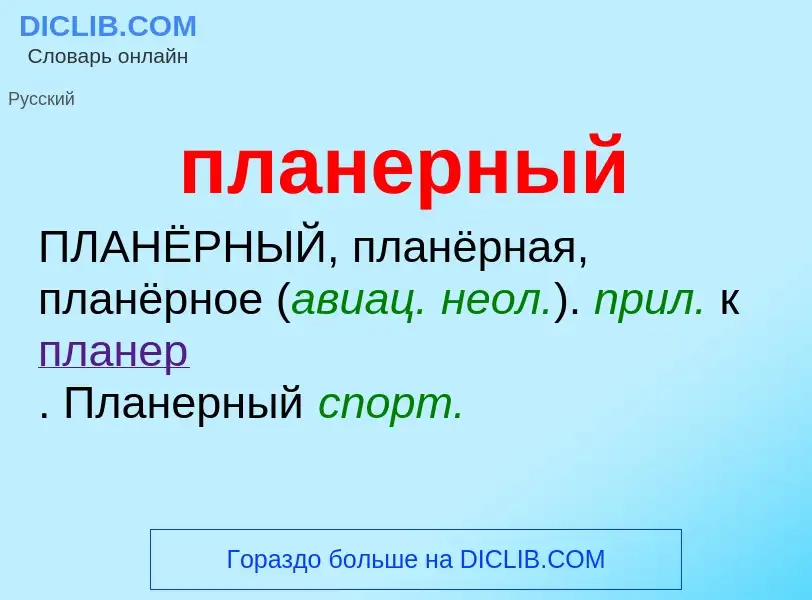 DICLIB.COM
Словарь онлайн

Русский

планерный

ПЛАНЁРНЫЙ, планёрная, планёрное (авиац. неол.). прил. к планер
. Планерный спорт.

Гораздо больше на DICLIB.COM